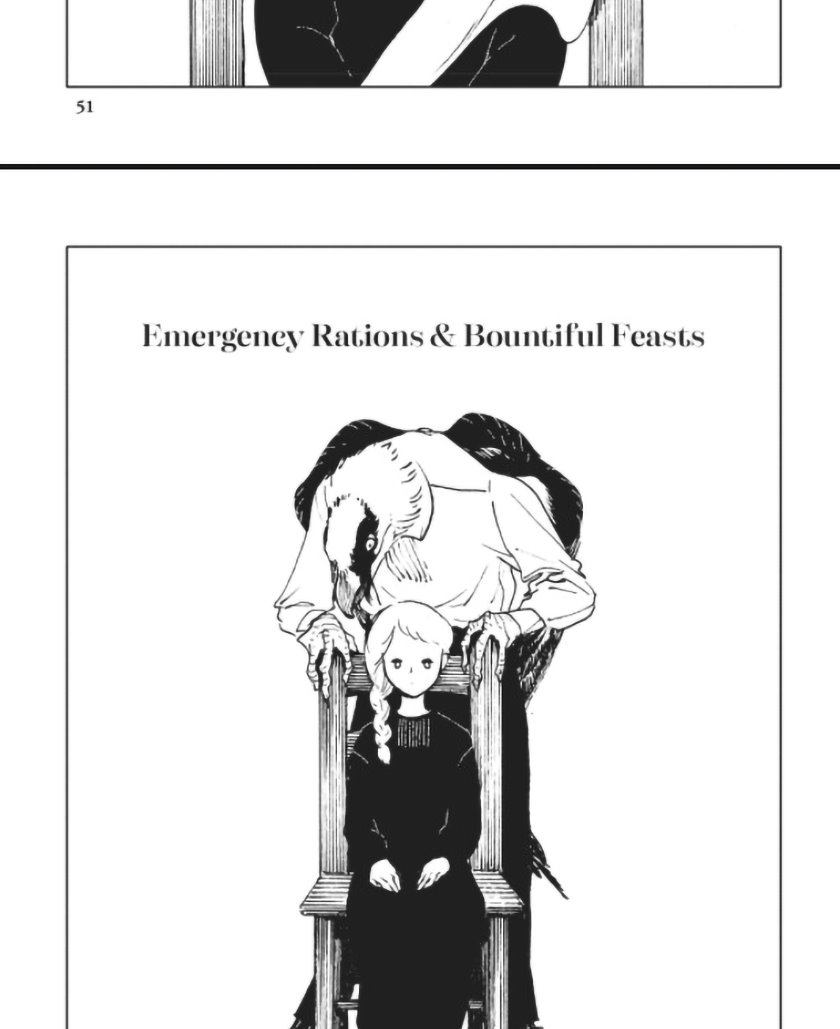 51

Emergency Rations & Bountiful Feasts